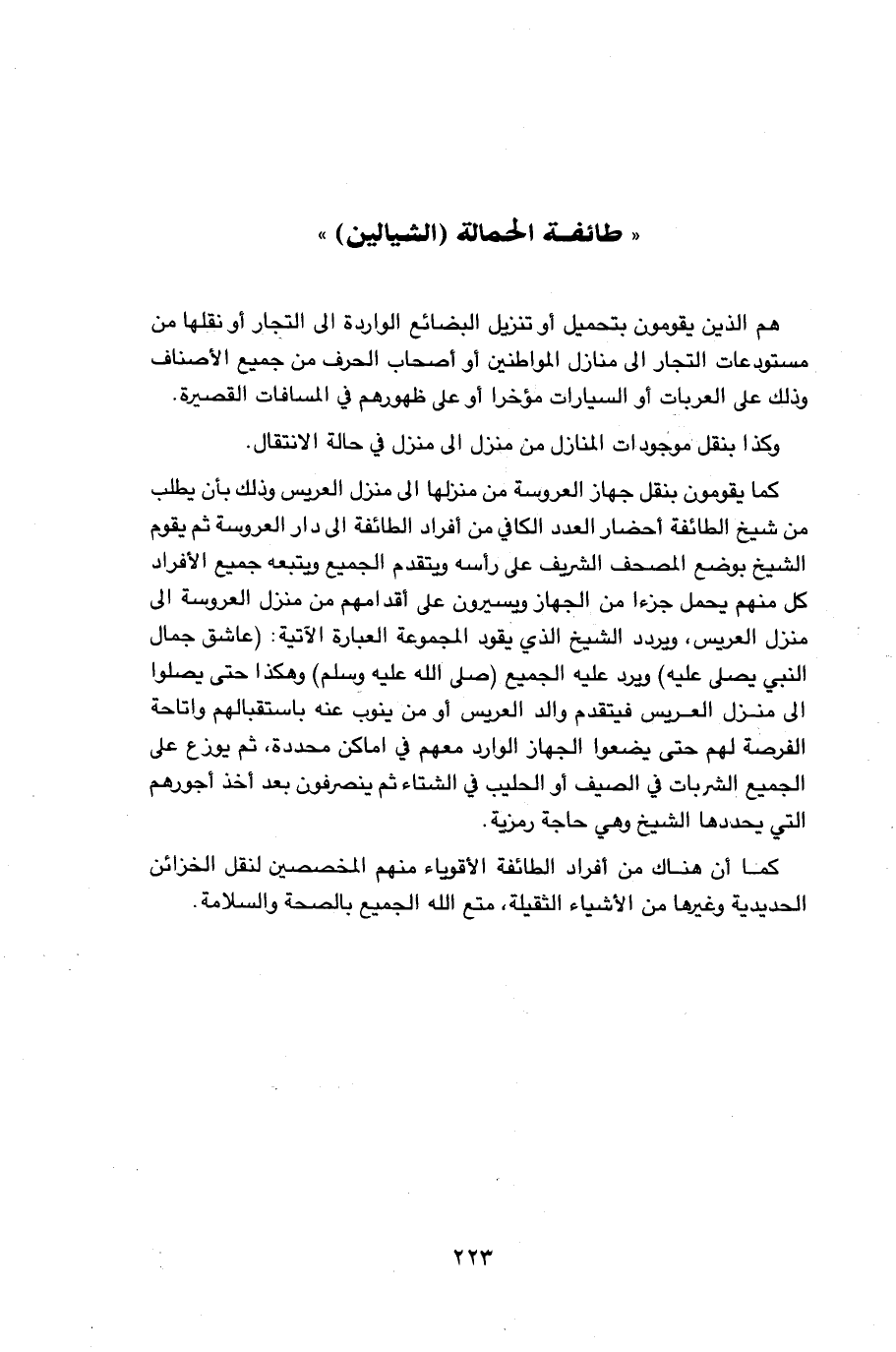 « طائفة الحمالة (الشيالين) »

هم الذين يقومون بتحميل أو تنزيل البضائع الواردة الى التجار أو نقلها من مستودعات التجار الى منازل المواطنين أو أصحاب الحرف من جميع الأصناف وذلك على العربات أو السيارات مؤخرا أو على ظهورهم في المسافات القصيرة.

وكذا بنقل موجودات المنازل من منزل الى منزل في حالة الانتقال.

كما يقومون بنقل جهاز العروسة من منزلها الى منزل العريس وذلك بأن يطلب من شيخ الطائفة أحضار العدد الكافي من أفراد الطائفة الى دار العروسة ثم يقوم الشيخ بوضع المصحف الشريف على رأسه ويتقدم الجميع ويتبعه جميع الأفراد كل منهم يحمل جزءا من الجهاز ويسيرون على أقدامهم من منزل العروسة الى منزل العريس، ويردد الشيخ الذي يقود المجموعة العبارة الآتية: (عاشق جمال النبي يصلى عليه) ويرد عليه الجميع (صلى الله عليه وسلم) وهكذا حتى يصلوا الى منزل العريس فيتقدم والد العريس أو من ينوب عنه باستقبالهم واتاحة الفرصة لهم حتى يضعوا الجهاز الوارد معهم في اماكن محددة، ثم يوزع على الجميع الشربات في الصيف أو الحليب في الشتاء ثم ينصرفون بعد أخذ أجورهم التي يحددها الشيخ وهي حاجة رمزية.

كما أن هناك من أفراد الطائفة الأقوياء منهم المخصصين لنقل الخزائن الحديدية وغيرها من الأشياء الثقيلة، متع الله الجميع بالصحة والسلامة.

٢٢٣